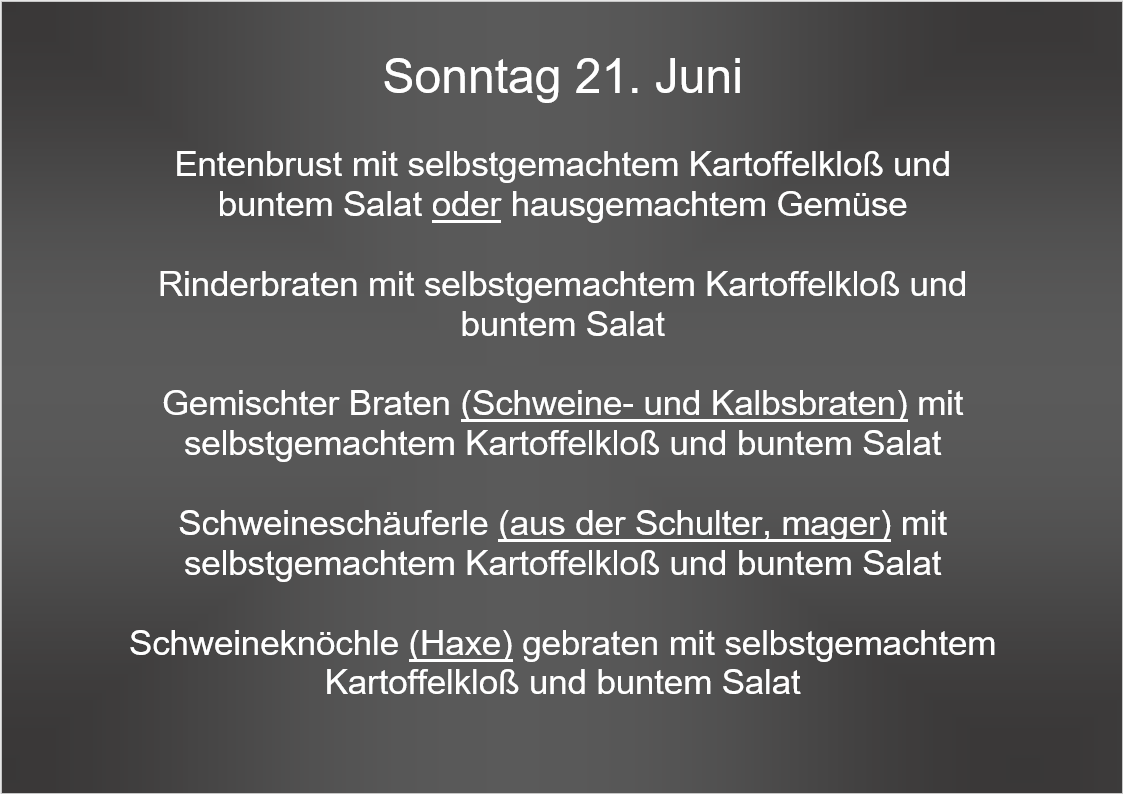 Sonntag 21. Juni

Entenbrust mit selbstgemachtem Kartoffelkloß und buntem Salat oder hausgemachtem Gemüse

Rinderbraten mit selbstgemachtem Kartoffelkloß und buntem Salat

Gemischter Braten (Schweine- und Kalbsbraten) mit selbstgemachtem Kartoffelkloß und buntem Salat

Schweineschäuferle (aus der Schulter, mager) mit selbstgemachtem Kartoffelkloß und buntem Salat

Schweineknöchle (Haxe) gebraten mit selbstgemachtem Kartoffelkloß und buntem Salat